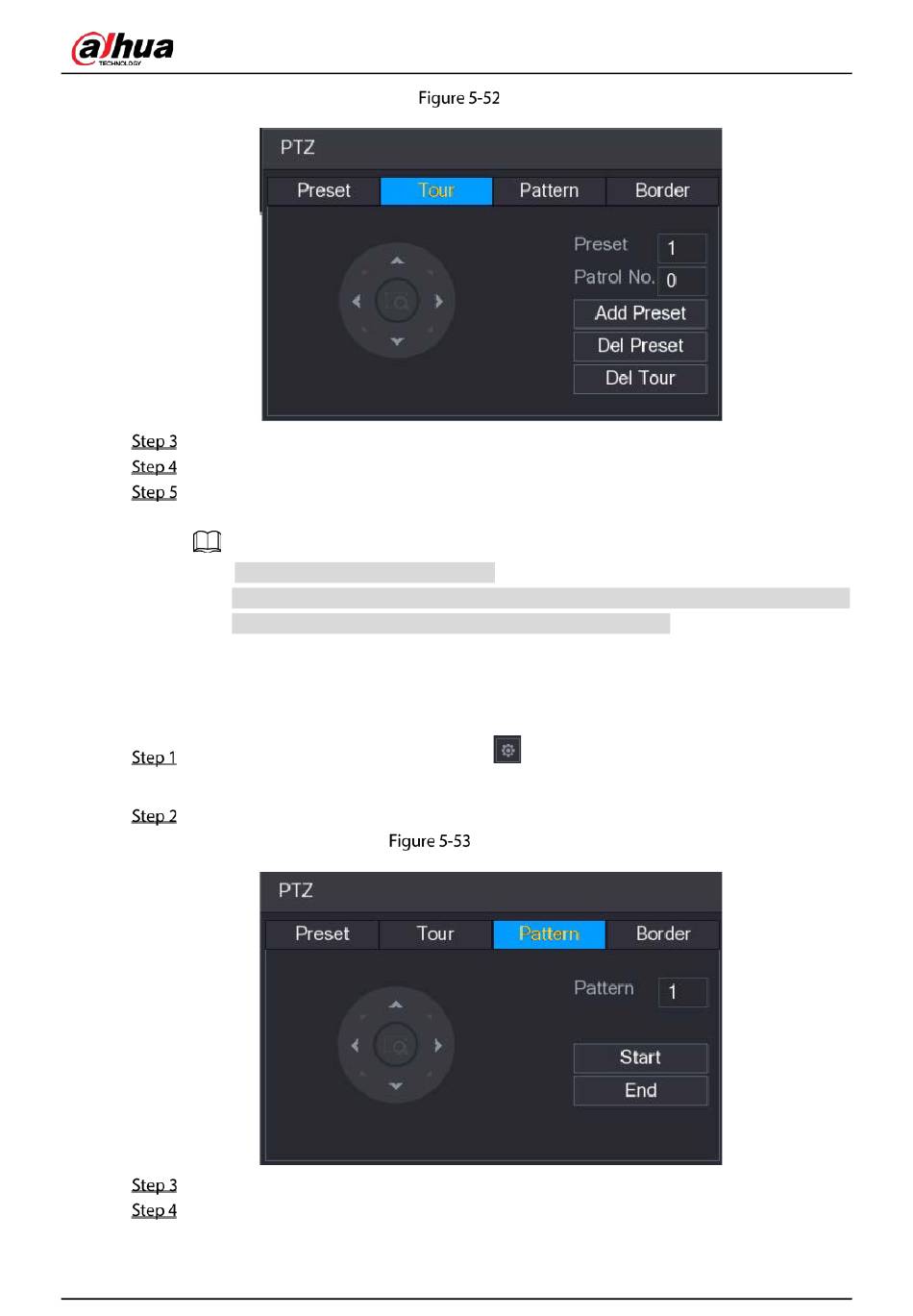 alhua
TECHNOLOGY

Figure 5-52

PTZ

Preset Tour Pattern Border

Preset 1
Patrol No. 0
Add Preset
Del Preset
Del Tour

Step 3
Step 4
Step 5

Step 1

Step 2

Figure 5-53

PTZ

Preset Tour Pattern Border

Pattern 1
Start
End

Step 3
Step 4